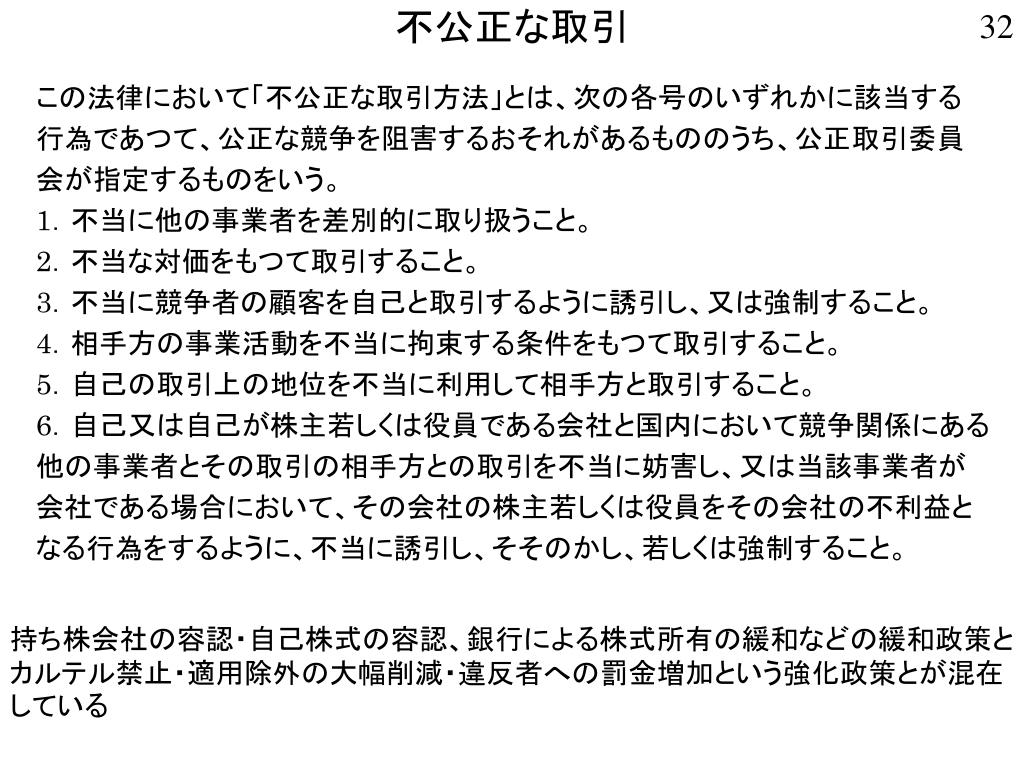 不公正な取引

32

この法律において「不公正な取引方法」とは、次の各号のいずれかに該当する行為であつて、公正な競争を阻害するおそれがあるもののうち、公正取引委員会が指定するものをいう。
1. 不当に他の事業者を差別的に取り扱うこと。
2. 不当な対価をもつて取引すること。
3. 不当に競争者の顧客を自己と取引するように誘引し、又は強制すること。
4. 相手方の事業活動を不当に拘束する条件をもつて取引すること。
5. 自己の取引上の地位を不当に利用して相手方と取引すること。
6. 自己又は自己が株主若しくは役員である会社と国内において競争関係にある他の事業者とその取引の相手方との取引を不当に妨害し、又は当該事業者が会社である場合において、その会社の株主若しくは役員をその会社の不利益となる行為をするように、不当に誘引し、そそのかし、若しくは強制すること。

持ち株会社の容認・自己株式の容認、銀行による株式所有の緩和などの緩和政策とカルテル禁止・適用除外の大幅削減・違反者への罰金増加という強化政策とが混在している